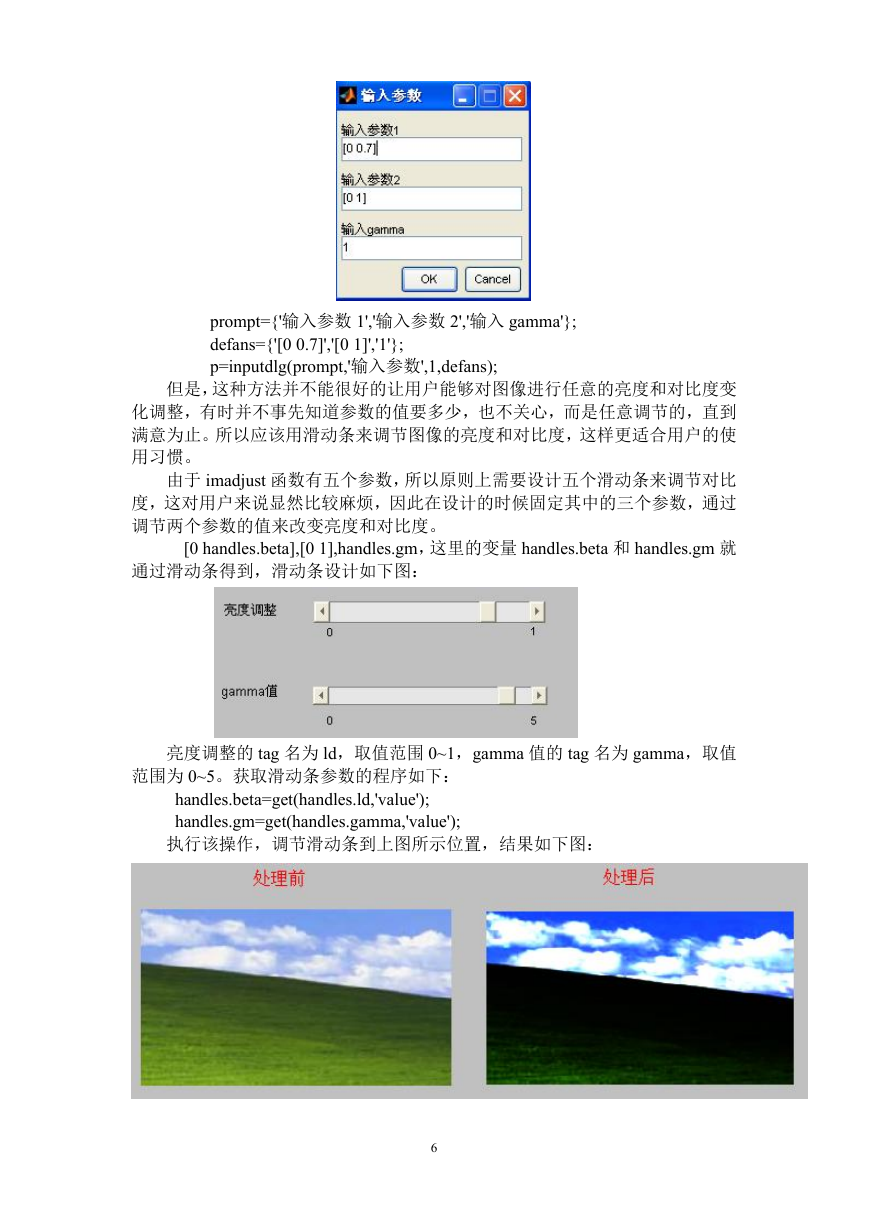 输入参数

输入参数1
[0 0.7]

输入参数2
[0 1]

输入gamma
1

OK Cancel

prompt={'输入参数 1','输入参数 2','输入 gamma'};
defans={'[0 0.7]','[0 1]','1'};
p=inputdlg(prompt,'输入参数',1,defans);

但是，这种方法并不能很好的让用户能够对图像进行任意的亮度和对比度变化调整，有时并不事先知道参数的值要多少，也不关心，而是任意调节的，直到满意为止。所以应该用滑动条来调节图像的亮度和对比度，这样更适合用户的使用习惯。

由于 imadjust 函数有五个参数，所以原则上需要设计五个滑动条来调节对比度，这对用户来说显然比较麻烦，因此在设计的时候固定其中的三个参数，通过调节两个参数的值来改变亮度和对比度。

[0 handles.beta],[0 1],handles.gm，这里的变量 handles.beta 和 handles.gm 就通过滑动条得到，滑动条设计如下图：

亮度调整
0 1

gamma值
0 5

亮度调整的 tag 名为 ld，取值范围 0~1，gamma 值的 tag 名为 gamma，取值范围为 0~5。获取滑动条参数的程序如下：

handles.beta=get(handles.ld,'value');
handles.gm=get(handles.gamma,'value');

执行该操作，调节滑动条到上图所示位置，结果如下图：

处理前 处理后

6